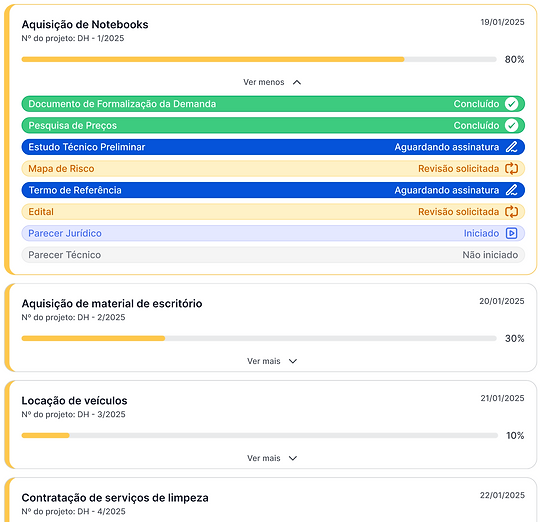 Aquisição de Notebooks
19/01/2025
Nº do projeto: DH - 1/2025
80%
Ver menos

Documento de Formalização da Demanda Concluído
Pesquisa de Preços Concluído
Estudo Técnico Preliminar Aguardando assinatura
Mapa de Risco Revisão solicitada
Termo de Referência Aguardando assinatura
Edital Revisão solicitada
Parecer Jurídico Iniciado
Parecer Técnico Não iniciado

Aquisição de material de escritório
20/01/2025
Nº do projeto: DH - 2/2025
30%
Ver mais

Locação de veículos
21/01/2025
Nº do projeto: DH - 3/2025
10%
Ver mais

Contratação de serviços de limpeza
22/01/2025
Nº do projeto: DH - 4/2025